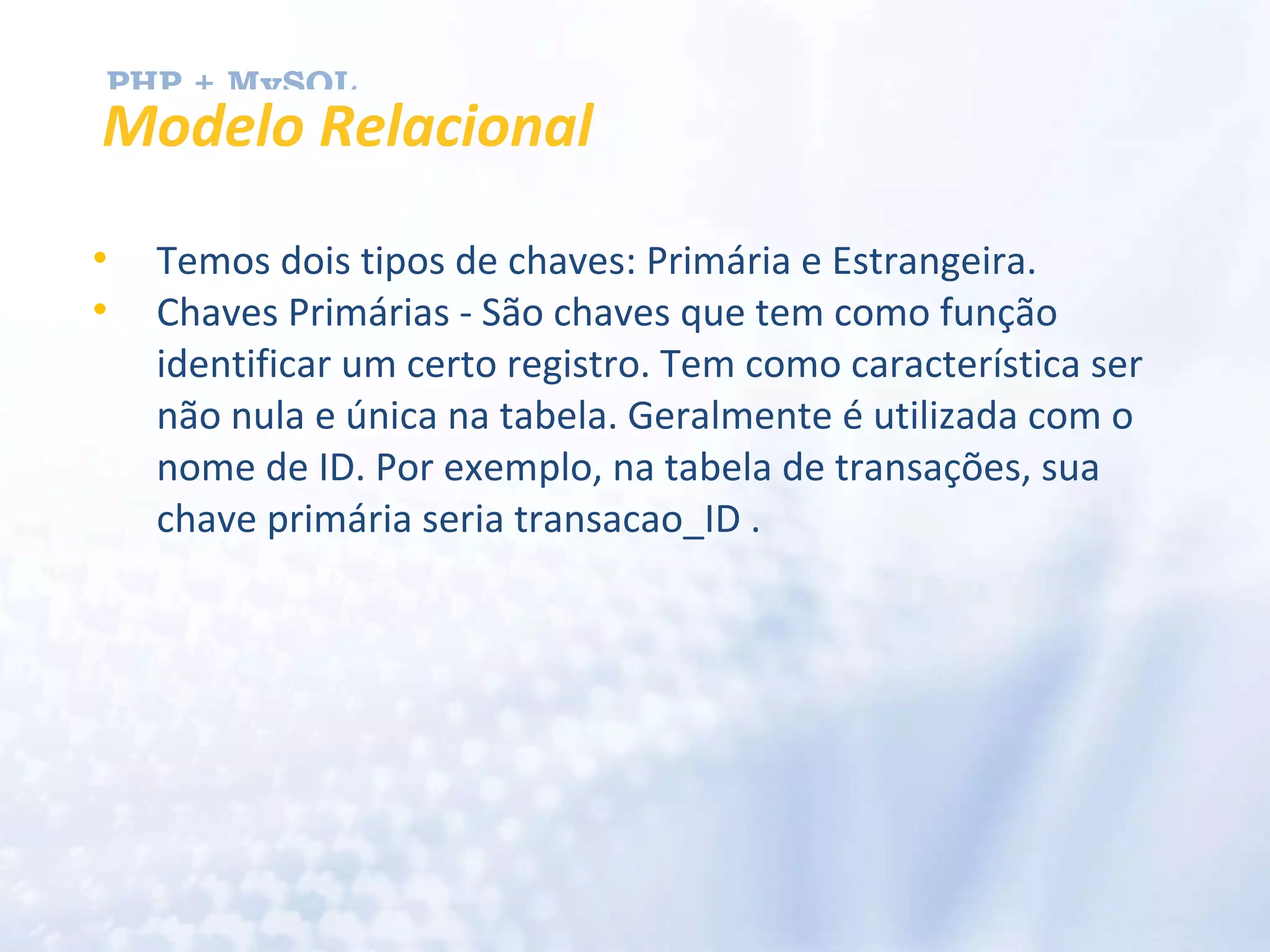 PHP + MySQL
Modelo Relacional

• Temos dois tipos de chaves: Primária e Estrangeira.
• Chaves Primárias - São chaves que tem como função identificar um certo registro. Tem como característica ser não nula e única na tabela. Geralmente é utilizada com o nome de ID. Por exemplo, na tabela de transações, sua chave primária seria transacao_ID .